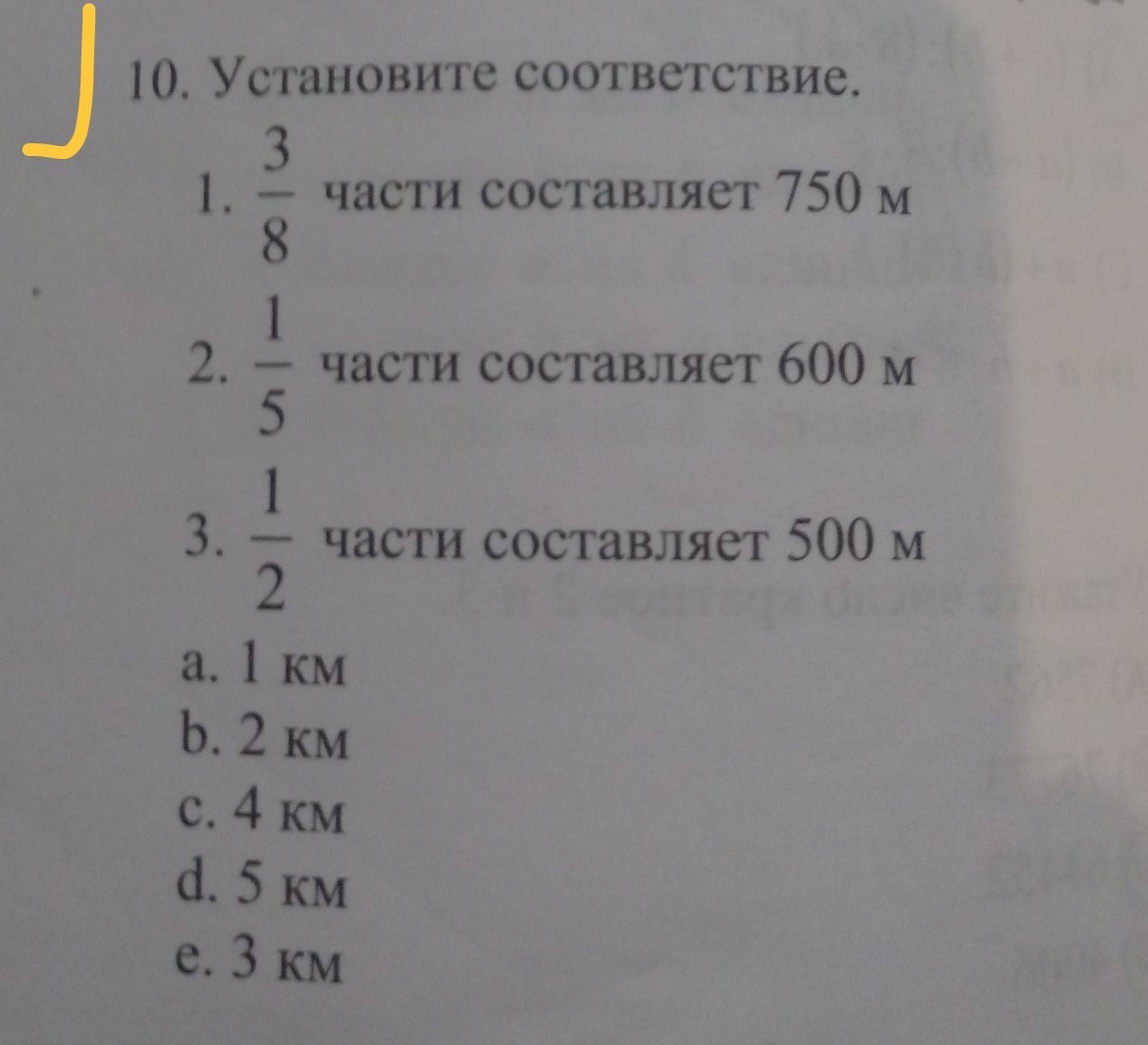 10. Установите соответствие.

1. $\frac{3}{8}$ части составляет 750 м

2. $\frac{1}{5}$ части составляет 600 м

3. $\frac{1}{2}$ части составляет 500 м

a. 1 км
b. 2 км
c. 4 км
d. 5 км
e. 3 км